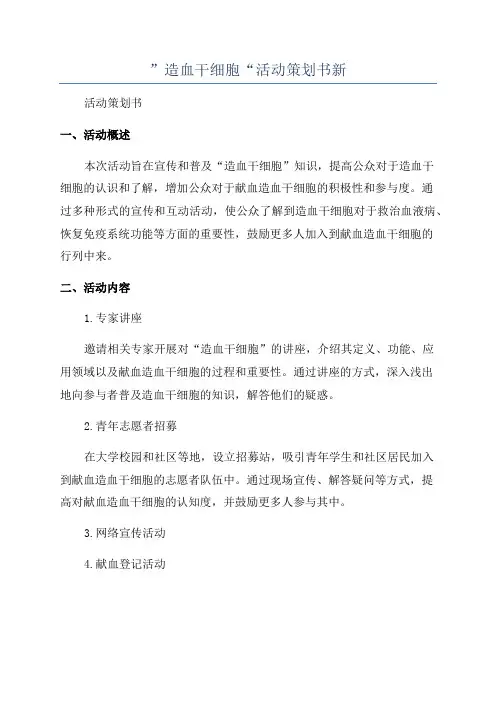 ”造血干细胞“活动策划书新

活动策划书

一、活动概述

本次活动旨在宣传和普及“造血干细胞”知识，提高公众对于造血干细胞的认识和了解，增加公众对于献血造血干细胞的积极性和参与度。通过多种形式的宣传和互动活动，使公众了解到造血干细胞对于救治血液病、恢复免疫系统功能等方面的重要性，鼓励更多人加入到献血造血干细胞的行列中来。

二、活动内容

1.专家讲座

邀请相关专家开展对“造血干细胞”的讲座，介绍其定义、功能、应用领域以及献血造血干细胞的过程和重要性。通过讲座的方式，深入浅出地向参与者普及造血干细胞的知识，解答他们的疑惑。

2.青年志愿者招募

在大学校园和社区等地，设立招募站，吸引青年学生和社区居民加入到献血造血干细胞的志愿者队伍中。通过现场宣传、解答疑问等方式，提高对献血造血干细胞的认知度，并鼓励更多人参与其中。

3.网络宣传活动

4.献血登记活动